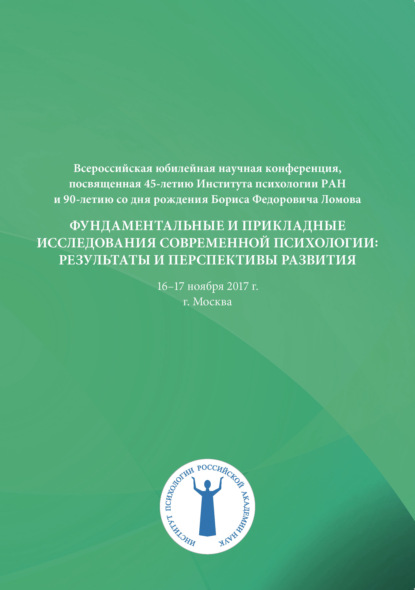 Всероссийская юбилейная научная конференция, посвященная 45-летию Института психологии РАН и 90-летию со дня рождения Бориса Федоровича Ломова

ФУНДАМЕНТАЛЬНЫЕ И ПРИКЛАДНЫЕ ИССЛЕДОВАНИЯ СОВРЕМЕННОЙ ПСИХОЛОГИИ: РЕЗУЛЬТАТЫ И ПЕРСПЕКТИВЫ РАЗВИТИЯ

16–17 ноября 2017 г.
г. Москва

ИНСТИТУТ ПСИХОЛОГИИ РОССИЙСКОЙ АКАДЕМИИ НАУК